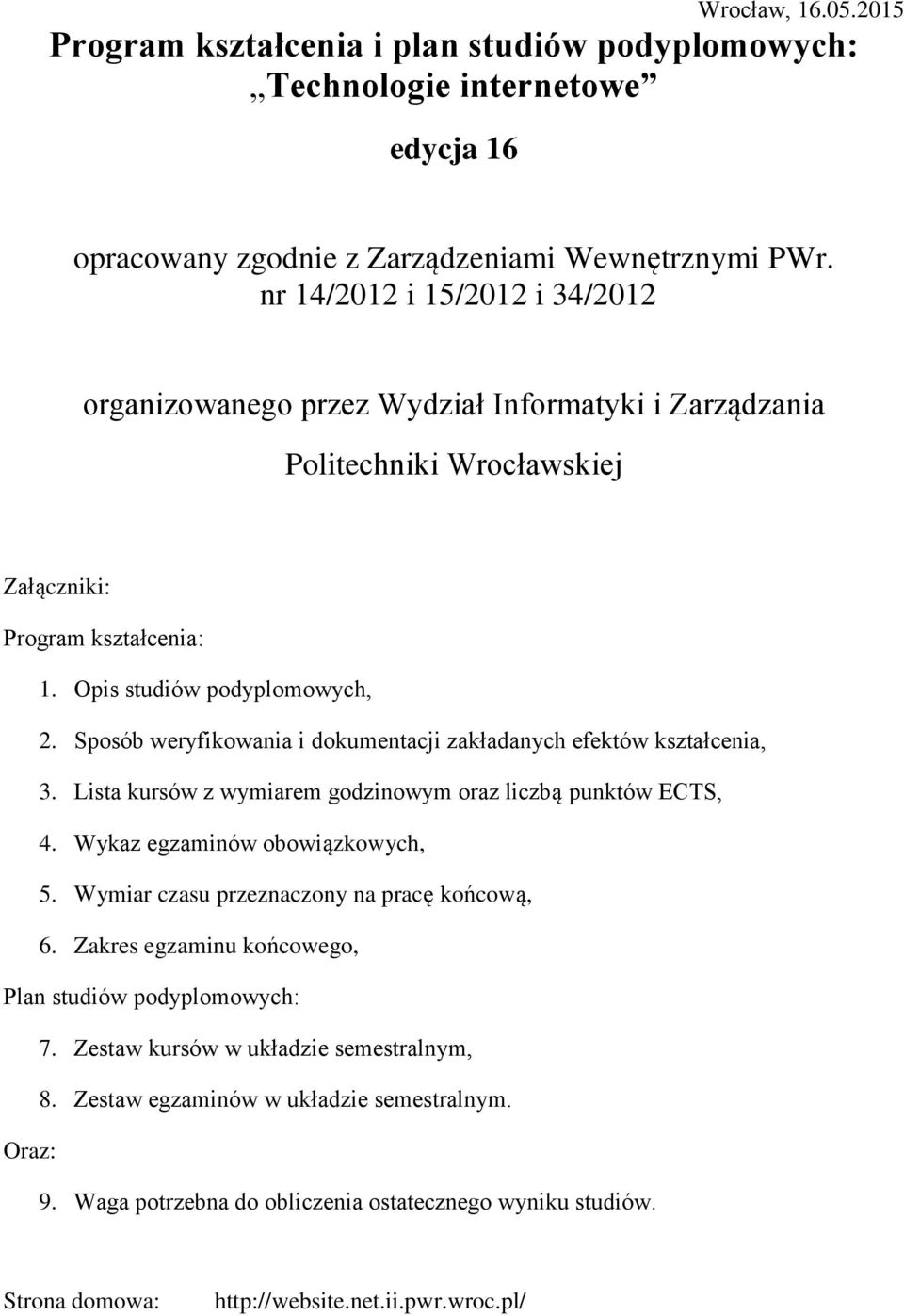 Wrocław, 16.05.2015

Program kształcenia i plan studiów podyplomowych: „Technologie internetowe”

edycja 16

opracowany zgodnie z Zarządzeniami Wewnętrznymi PWr. nr 14/2012 i 15/2012 i 34/2012

organizowanego przez Wydział Informatyki i Zarządzania Politechniki Wrocławskiej

Załączniki:

Program kształcenia:

1. Opis studiów podyplomowych,
2. Sposób weryfikowania i dokumentacji zakładanych efektów kształcenia,
3. Lista kursów z wymiarem godzinowym oraz liczbą punktów ECTS,
4. Wykaz egzaminów obowiązkowych,
5. Wymiar czasu przeznaczony na pracę końcową,
6. Zakres egzaminu końcowego,

Plan studiów podyplomowych:

7. Zestaw kursów w układzie semestralnym,
8. Zestaw egzaminów w układzie semestralnym.

Oraz:

9. Waga potrzebna do obliczenia ostatecznego wyniku studiów.

Strona domowa: http://website.net.ii.pwr.wroc.pl/